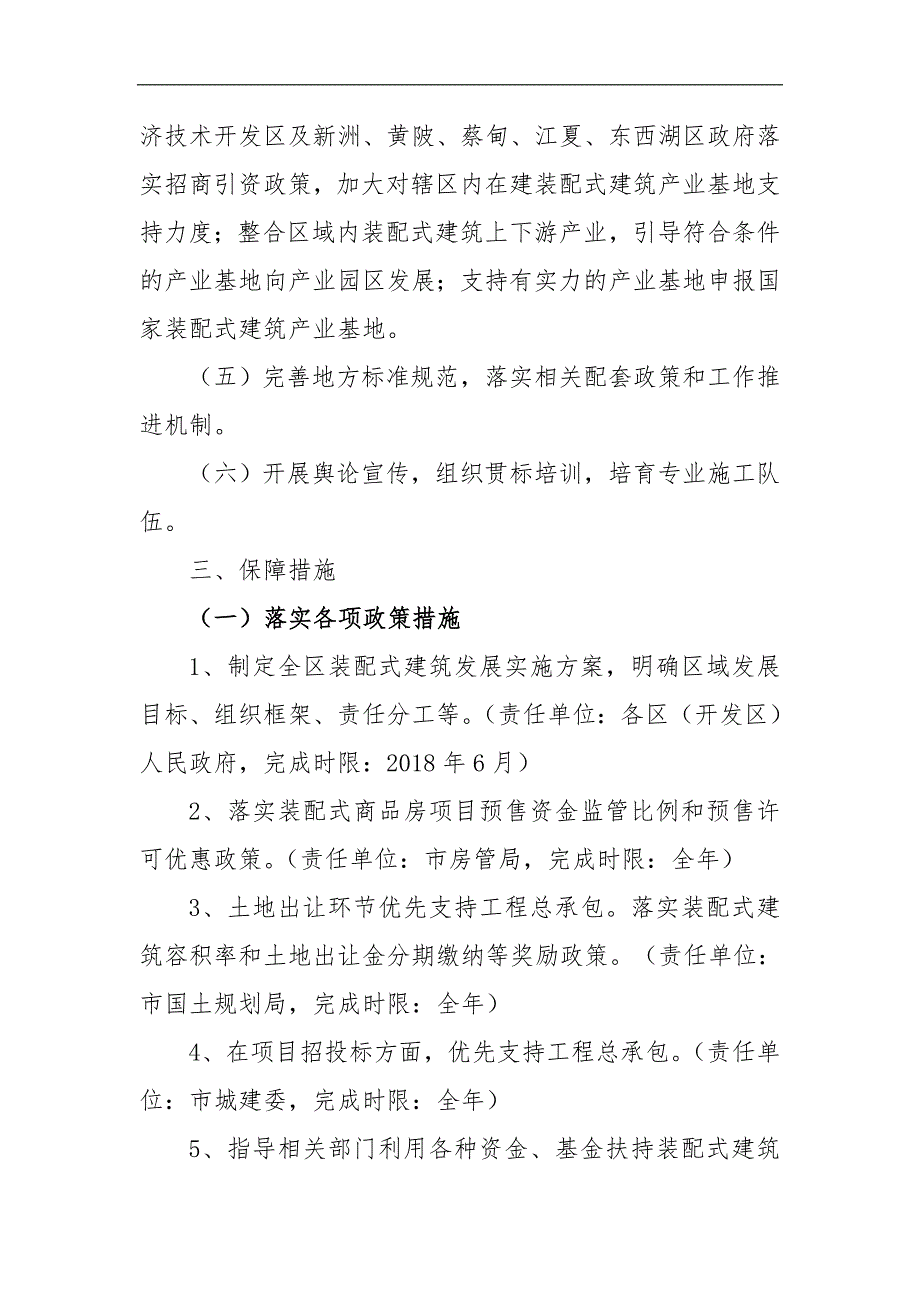 济技术开发区及新洲、黄陂、蔡甸、江夏、东西湖区政府落实招商引资政策，加大对辖区内在建装配式建筑产业基地支持力度；整合区域内装配式建筑上下游产业，引导符合条件的产业基地向产业园区发展；支持有实力的产业基地申报国家装配式建筑产业基地。

（五）完善地方标准规范，落实相关配套政策和工作推进机制。

（六）开展舆论宣传，组织贯标培训，培育专业施工队伍。

三、保障措施

（一）落实各项政策措施

1、制定全区装配式建筑发展实施方案，明确区域发展目标、组织框架、责任分工等。（责任单位：各区（开发区）人民政府，完成时限：2018 年 6 月）

2、落实装配式商品房项目预售资金监管比例和预售许可优惠政策。（责任单位：市房管局，完成时限：全年）

3、土地出让环节优先支持工程总承包。落实装配式建筑容积率和土地出让金分期缴纳等奖励政策。（责任单位：市国土规划局，完成时限：全年）

4、在项目招投标方面，优先支持工程总承包。（责任单位：市城建委，完成时限：全年）

5、指导相关部门利用各种资金、基金扶持装配式建筑